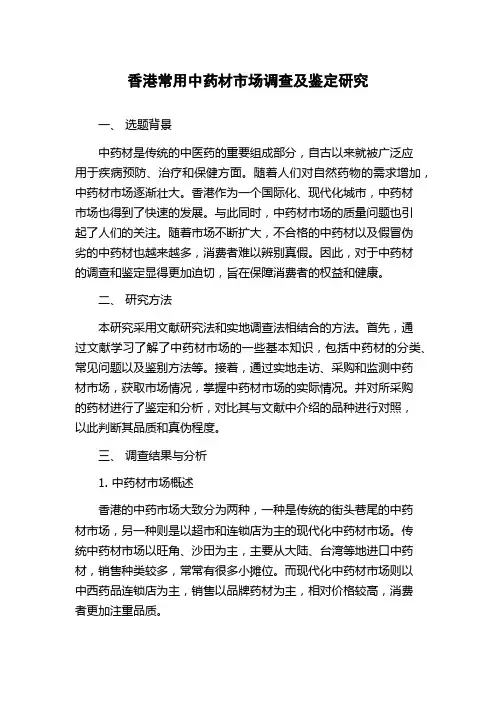 香港常用中药材市场调查及鉴定研究

一、 选题背景

中药材是传统的中医药的重要组成部分，自古以来就被广泛应用于疾病预防、治疗和保健方面。随着人们对自然药物的需求增加，中药材市场逐渐壮大。香港作为一个国际化、现代化城市，中药材市场也得到了快速的发展。与此同时，中药材市场的质量问题也引起了人们的关注。随着市场不断扩大，不合格的中药材以及假冒伪劣的中药材也越来越多，消费者难以辨别真假。因此，对于中药材的调查和鉴定显得更加迫切，旨在保障消费者的权益和健康。

二、 研究方法

本研究采用文献研究法和实地调查法相结合的方法。首先，通过文献学习了解了中药材市场的一些基本知识，包括中药材的分类、常见问题以及鉴别方法等。接着，通过实地走访、采购和监测中药材市场，获取市场情况，掌握中药材市场的实际情况。并对所采购的药材进行了鉴定和分析，对比其与文献中介绍的品种进行对照，以此判断其品质和真伪程度。

三、 调查结果与分析

1. 中药材市场概述

香港的中药市场大致分为两种，一种是传统的街头巷尾的中药材市场，另一种则是以超市和连锁店为主的现代化中药材市场。传统中药材市场以旺角、沙田为主，主要从大陆、台湾等地进口中药材，销售种类较多，常常有很多小摊位。而现代化中药材市场则以中西药品连锁店为主，销售以品牌药材为主，相对价格较高，消费者更加注重品质。